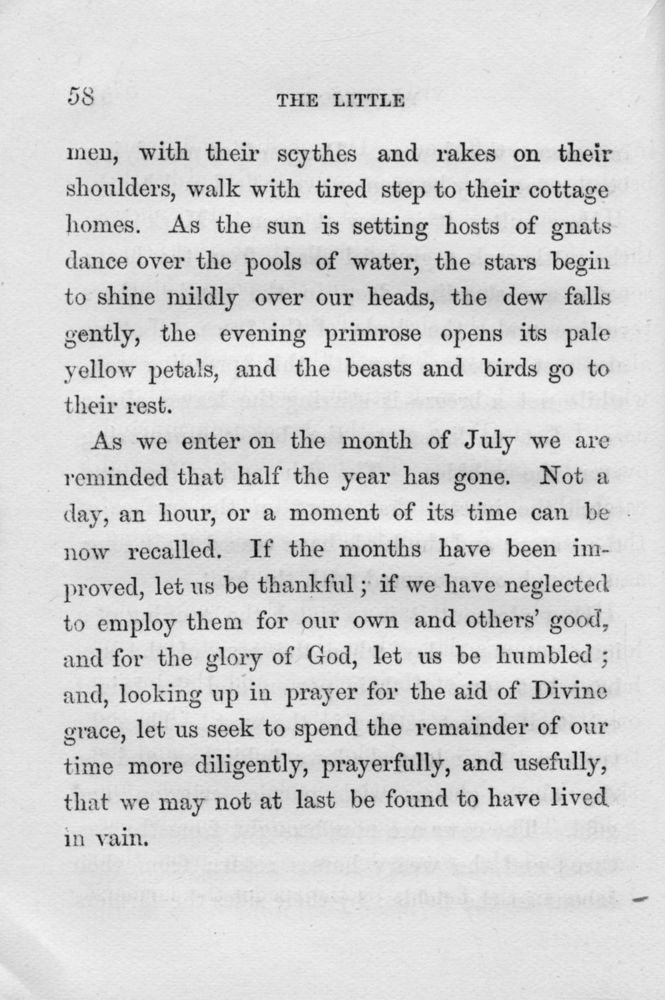 58 THE LITTLE

men, with their scythes and rakes on their shoulders, walk with tired step to their cottage homes. As the sun is setting hosts of gnats dance over the pools of water, the stars begin to shine mildly over our heads, the dew falls gently, the evening primrose opens its pale yellow petals, and the beasts and birds go to their rest.

As we enter on the month of July we are reminded that half the year has gone. Not a day, an hour, or a moment of its time can be now recalled. If the months have been improved, let us be thankful; if we have neglected to employ them for our own and others' good, and for the glory of God, let us be humbled; and, looking up in prayer for the aid of Divine grace, let us seek to spend the remainder of our time more diligently, prayerfully, and usefully, that we may not at last be found to have lived in vain.